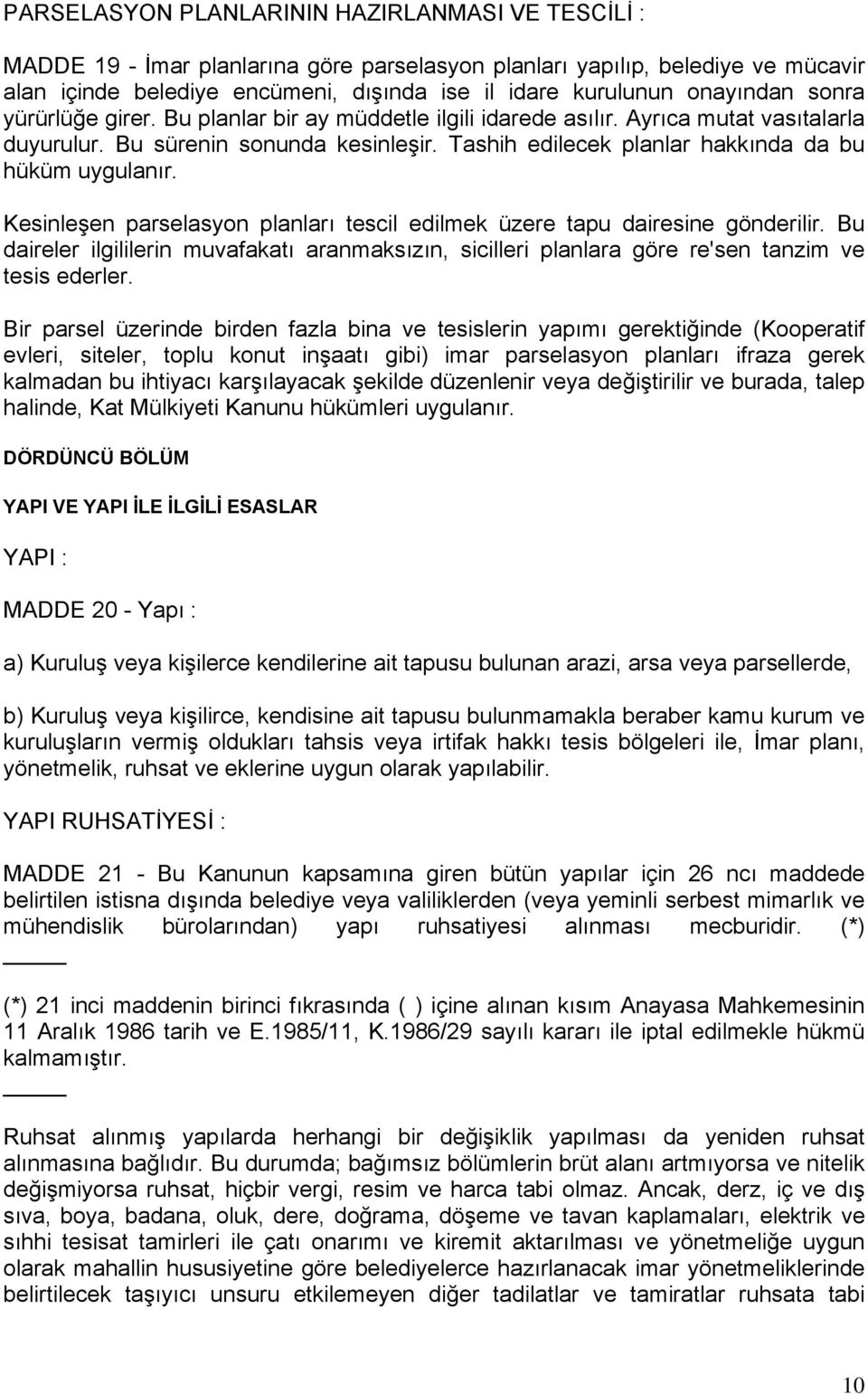 PARSELASYON PLANLARININ HAZIRLANMASI VE TESCİLİ :

MADDE 19 - İmar planlarına göre parselasyon planları yapılıp, belediye ve mücavir alan içinde belediye encümeni, dışında ise il idare kurulunun onayından sonra yürürlüğe girer. Bu planlar bir ay müddetle ilgili idarede asılır. Ayrıca mutat vasıtalarla duyurulur. Bu sürenin sonunda kesinleşir. Tashih edilecek planlar hakkında da bu hüküm uygulanır.

Kesinleşen parselasyon planları tescil edilmek üzere tapu dairesine gönderilir. Bu daireler ilgililerin muvafakatı aranmaksızın, sicilleri planlara göre re'sen tanzim ve tesis ederler.

Bir parsel üzerinde birden fazla bina ve tesislerin yapımı gerektiğinde (Kooperatif evleri, siteler, toplu konut inşaatı gibi) imar parselasyon planları ifraza gerek kalmadan bu ihtiyacı karşılayacak şekilde düzenlenir veya değiştirilir ve burada, talep halinde, Kat Mülkiyeti Kanunu hükümleri uygulanır.

DÖRDÜNCÜ BÖLÜM

YAPI VE YAPI İLE İLGİLİ ESASLAR

YAPI :

MADDE 20 - Yapı :

a) Kuruluş veya kişilerce kendilerine ait tapusu bulunan arazi, arsa veya parsellerde,

b) Kuruluş veya kişilirce, kendisine ait tapusu bulunmamakla beraber kamu kurum ve kuruluşların vermiş oldukları tahsis veya irtifak hakkı tesis bölgeleri ile, İmar planı, yönetmelik, ruhsat ve eklerine uygun olarak yapılabilir.

YAPI RUHSATİYESİ :

MADDE 21 - Bu Kanunun kapsamına giren bütün yapılar için 26 ncı maddede belirtilen istisna dışında belediye veya valiliklerden (veya yeminli serbest mimarlık ve mühendislik bürolarından) yapı ruhsatiyesi alınması mecburidir. (*)

(*) 21 inci maddenin birinci fıkrasında ( ) içine alınan kısım Anayasa Mahkemesinin 11 Aralık 1986 tarih ve E.1985/11, K.1986/29 sayılı kararı ile iptal edilmekle hükmü kalmamıştır.

Ruhsat alınmış yapılarda herhangi bir değişiklik yapılması da yeniden ruhsat alınmasına bağlıdır. Bu durumda; bağımsız bölümlerin brüt alanı artmıyorsa ve nitelik değişmiyorsa ruhsat, hiçbir vergi, resim ve harca tabi olmaz. Ancak, derz, iç ve dış sıva, boya, badana, oluk, dere, doğrama, döşeme ve tavan kaplamaları, elektrik ve sıhhi tesisat tamirleri ile çatı onarımı ve kiremit aktarılması ve yönetmeliğe uygun olarak mahallin hususiyetine göre belediyelerce hazırlanacak imar yönetmeliklerinde belirtilecek taşıyıcı unsuru etkilemeyen diğer tadilatlar ve tamiratlar ruhsata tabi

10